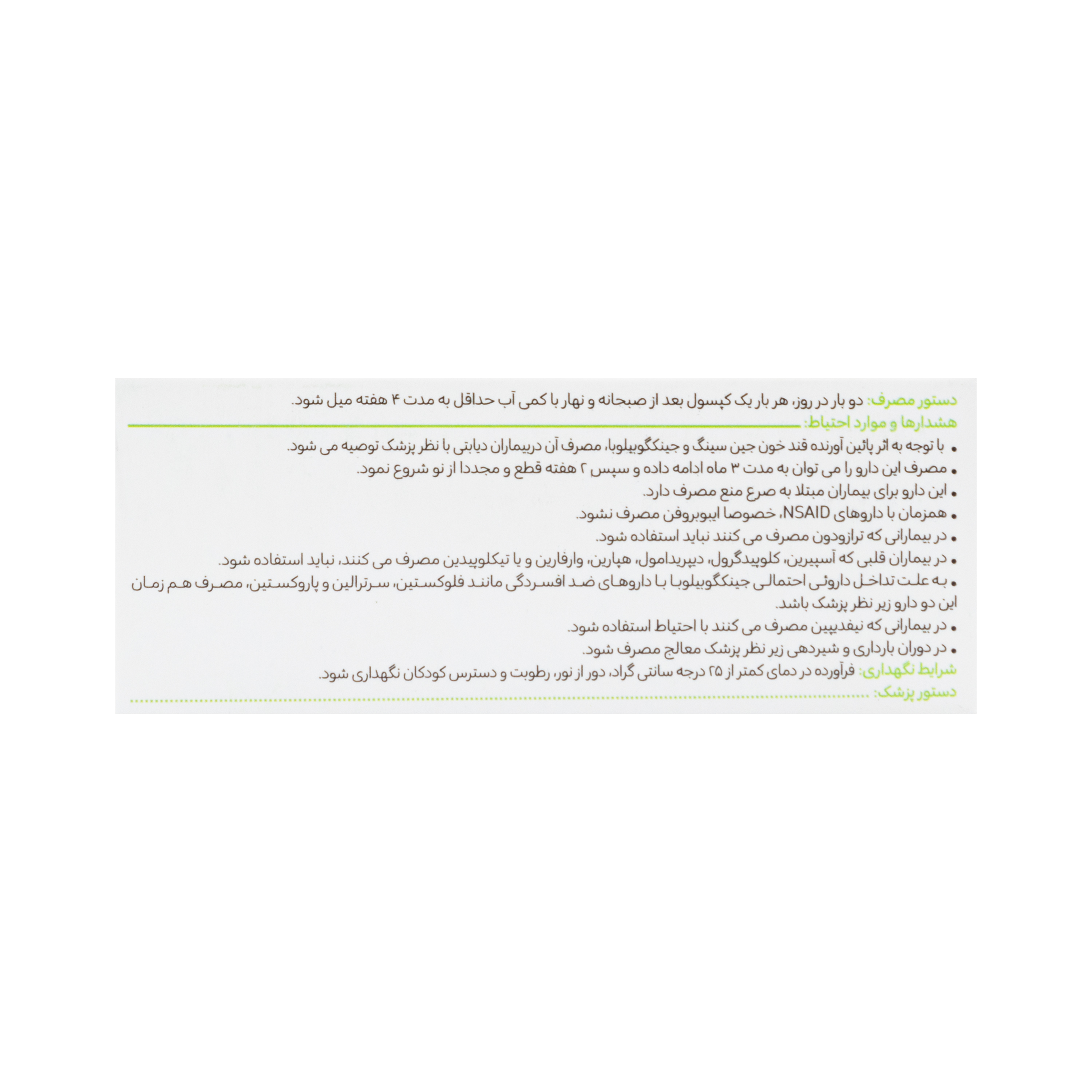 دستور مصرف: دو بار در روز، هر بار یک کپسول بعد از صبحانه و نهار با کمی آب حداقل به مدت ۴ هفته میل شود.

هشدارها و موارد احتیاط:

• با توجه به اثر پائین آورنده قند خون جین سینگ و جینکگوبیلوبا، مصرف آن دربیماران دیابتی با نظر پزشک توصیه می شود.
• مصرف این دارو را می توان به مدت ۳ ماه ادامه داده و سپس ۲ هفته قطع و مجددا از نو شروع نمود.
• این دارو برای بیماران مبتلا به صرع منع مصرف دارد.
• همزمان با داروهای NSAID، خصوصا ایبوبروفن مصرف نشود.
• در بیمارانی که ترازودون مصرف می کنند نباید استفاده شود.
• در بیماران قلبی که آسپیرین، کلوپیدگرول، دیپریدامول، هپارین، وارفارین و یا تیکلوپیدین مصرف می کنند، نباید استفاده شود.
• به علت تداخل داروئی احتمالی جینکگوبیلوبا با داروهای ضد افسردگی مانند فلوکستین، سرترالین و پاروکستین، مصرف هم زمان این دو دارو زیر نظر پزشک باشد.
• در بیمارانی که نیفدیپین مصرف می کنند با احتیاط استفاده شود.
• در دوران بارداری و شیردهی زیر نظر پزشک معالج مصرف شود.

شرایط نگهداری: فرآورده در دمای کمتر از ۲۵ درجه سانتی گراد، دور از نور، رطوبت و دسترس کودکان نگهداری شود.

دستور پزشک: ____